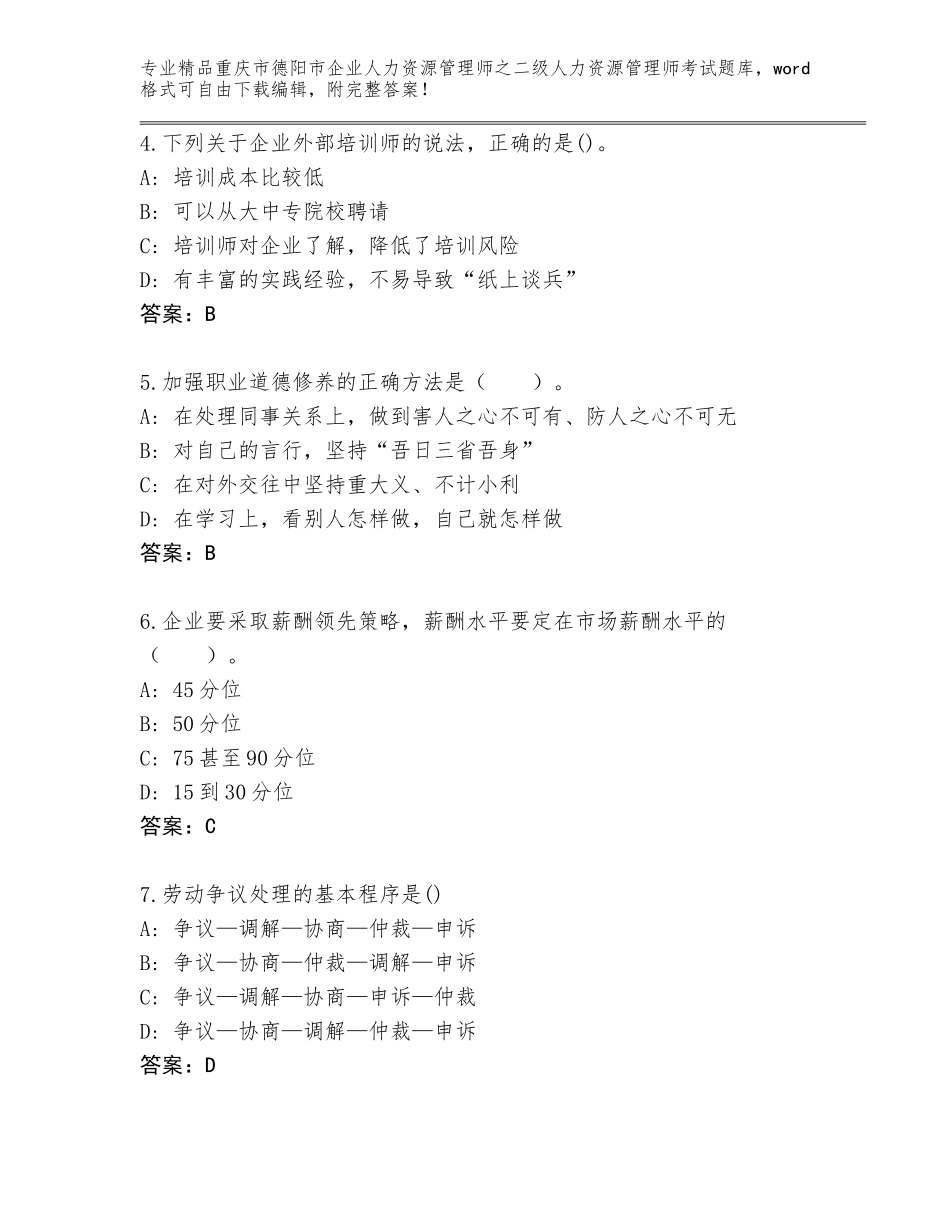 专业精品重庆市德阳市企业人力资源管理师之二级人力资源管理师考试题库，word格式可自由下载编辑，附完整答案！

4.下列关于企业外部培训师的说法，正确的是()。
A:培训成本比较低
B:可以从大中专院校聘请
C:培训师对企业了解，降低了培训风险
D:有丰富的实践经验，不易导致“纸上谈兵”
答案：B

5.加强职业道德修养的正确方法是（ ）。
A:在处理同事关系上，做到害人之心不可有、防人之心不可无
B:对自己的言行，坚持“吾日三省吾身”
C:在对外交往中坚持重大义、不计小利
D:在学习上，看别人怎样做，自己就怎样做
答案：B

6.企业要采取薪酬领先策略，薪酬水平要定在市场薪酬水平的（ ）。
A:45分位
B:50分位
C:75甚至90分位
D:15到30分位
答案：C

7.劳动争议处理的基本程序是()
A:争议—调解—协商—仲裁—申诉
B:争议—协商—仲裁—调解—申诉
C:争议—调解—协商—申诉—仲裁
D:争议—协商—调解—仲裁—申诉
答案：D